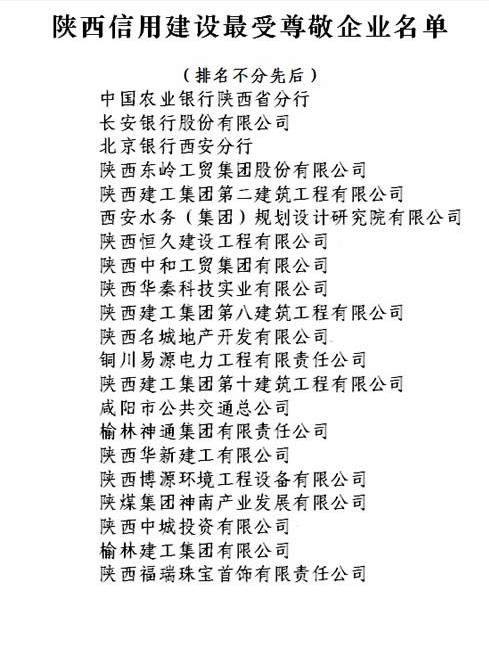 陕西信用建设最受尊敬企业名单

（排名不分先后）

中国农业银行陕西省分行
长安银行股份有限公司
北京银行西安分行
陕西东岭工贸集团股份有限公司
陕西建工集团第二建筑工程有限公司
西安水务（集团）规划设计研究院有限公司
陕西恒久建设工程有限公司
陕西中和工贸集团有限公司
陕西华秦科技实业有限公司
陕西建工集团第八建筑工程有限公司
陕西名城地产开发有限公司
铜川易源电力工程有限责任公司
陕西建工集团第十建筑工程有限公司
咸阳市公共交通总公司
榆林神通集团有限责任公司
陕西华新建工有限公司
陕西博源环境工程设备有限公司
陕煤集团神南产业发展有限公司
陕西中城投资有限公司
榆林建工集团有限公司
陕西福瑞珠宝首饰有限责任公司